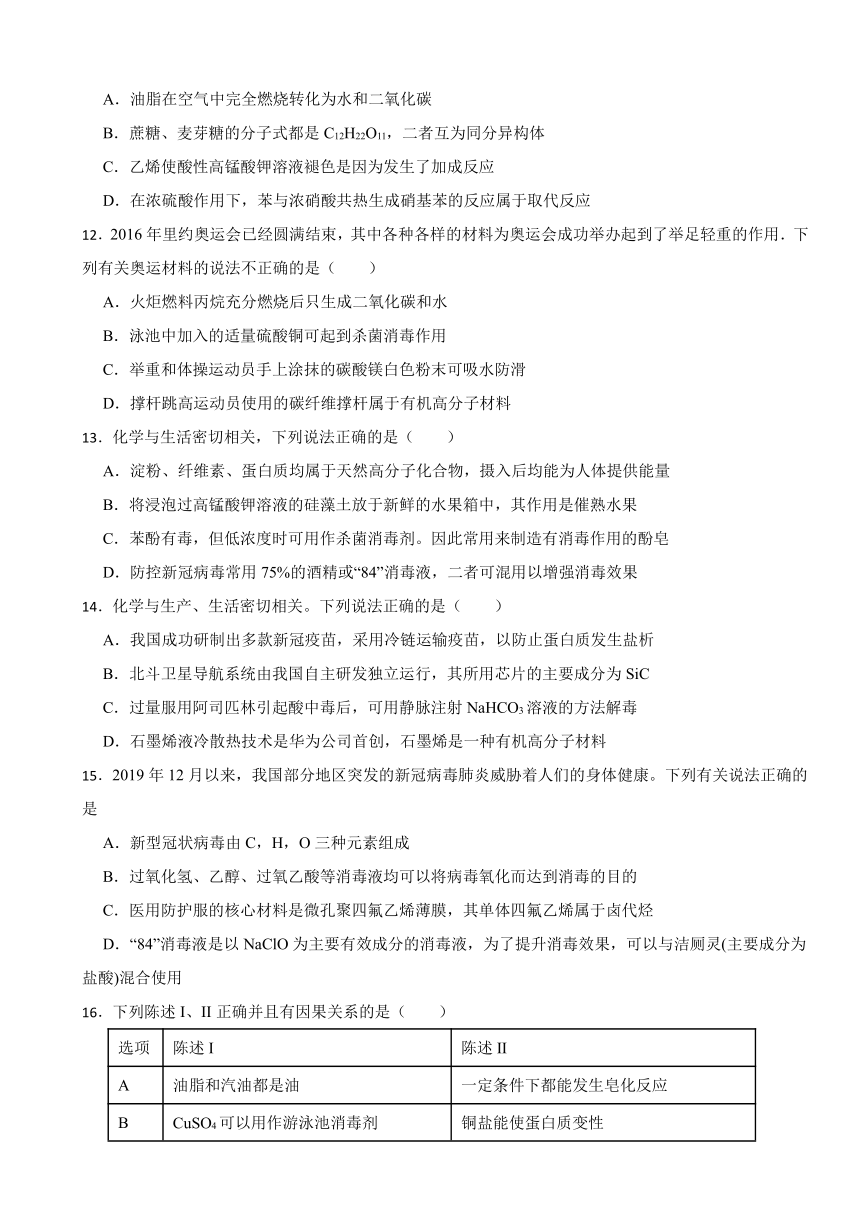 A．油脂在空气中完全燃烧转化为水和二氧化碳

B．蔗糖、麦芽糖的分子式都是 $C_{12}H_{22}O_{11}$，二者互为同分异构体

C．乙烯使酸性高锰酸钾溶液褪色是因为发生了加成反应

D．在浓硫酸作用下，苯与浓硝酸共热生成硝基苯的反应属于取代反应

12．2016 年里约奥运会已经圆满结束，其中各种各样的材料为奥运会成功举办起到了举足轻重的作用．下列有关奥运材料的说法不正确的是（　　）

A．火炬燃料丙烷充分燃烧后只生成二氧化碳和水

B．泳池中加入的适量硫酸铜可起到杀菌消毒作用

C．举重和体操运动员手上涂抹的碳酸镁白色粉末可吸水防滑

D．撑杆跳高运动员使用的碳纤维撑杆属于有机高分子材料

13．化学与生活密切相关，下列说法正确的是（　　）

A．淀粉、纤维素、蛋白质均属于天然高分子化合物，摄入后均能为人体提供能量

B．将浸泡过高锰酸钾溶液的硅藻土放于新鲜的水果箱中，其作用是催熟水果

C．苯酚有毒，但低浓度时可用作杀菌消毒剂。因此常用来制造有消毒作用的酚皂

D．防控新冠病毒常用 75%的酒精或“84”消毒液，二者可混用以增强消毒效果

14．化学与生产、生活密切相关。下列说法正确的是（　　）

A．我国成功研制出多款新冠疫苗，采用冷链运输疫苗，以防止蛋白质发生盐析

B．北斗卫星导航系统由我国自主研发独立运行，其所用芯片的主要成分为 SiC

C．过量服用阿司匹林引起酸中毒后，可用静脉注射 $NaHCO_3$ 溶液的方法解毒

D．石墨烯液冷散热技术是华为公司首创，石墨烯是一种有机高分子材料

15．2019 年 12 月以来，我国部分地区突发的新冠病毒肺炎威胁着人们的身体健康。下列有关说法正确的是

A．新型冠状病毒由 C，H，O 三种元素组成

B．过氧化氢、乙醇、过氧乙酸等消毒液均可以将病毒氧化而达到消毒的目的

C．医用防护服的核心材料是微孔聚四氟乙烯薄膜，其单体四氟乙烯属于卤代烃

D．“84”消毒液是以 NaClO 为主要有效成分的消毒液，为了提升消毒效果，可以与洁厕灵(主要成分为盐酸)混合使用

16．下列陈述 I、II 正确并且有因果关系的是（　　）

| 选项 | 陈述 I | 陈述 II |
|---|---|---|
| A | 油脂和汽油都是油 | 一定条件下都能发生皂化反应 |
| B | $CuSO_4$ 可以用作游泳池消毒剂 | 铜盐能使蛋白质变性 |